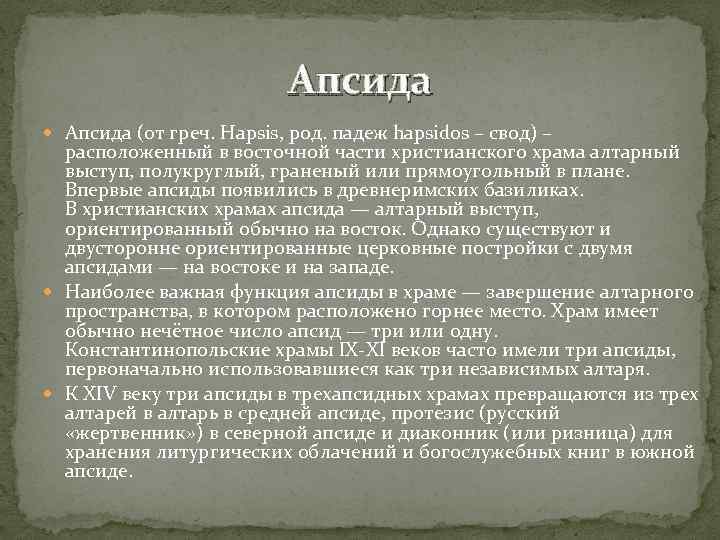 Апсида

• Апсида (от греч. Hapsis, род. падеж hapsidos – свод) – расположенный в восточной части христианского храма алтарный выступ, полукруглый, граненый или прямоугольный в плане. Впервые апсиды появились в древнеримских базиликах. В христианских храмах апсида — алтарный выступ, ориентированный обычно на восток. Однако существуют и двусторонне ориентированные церковные постройки с двумя апсидами — на востоке и на западе.

• Наиболее важная функция апсиды в храме — завершение алтарного пространства, в котором расположено горнее место. Храм имеет обычно нечётное число апсид — три или одну. Константинопольские храмы IX-XI веков часто имели три апсиды, первоначально использовавшиеся как три независимых алтаря.

• К XIV веку три апсиды в трехапсидных храмах превращаются из трех алтарей в алтарь в средней апсиде, протезис (русский «жертвенник») в северной апсиде и диаконник (или ризница) для хранения литургических облачений и богослужебных книг в южной апсиде.